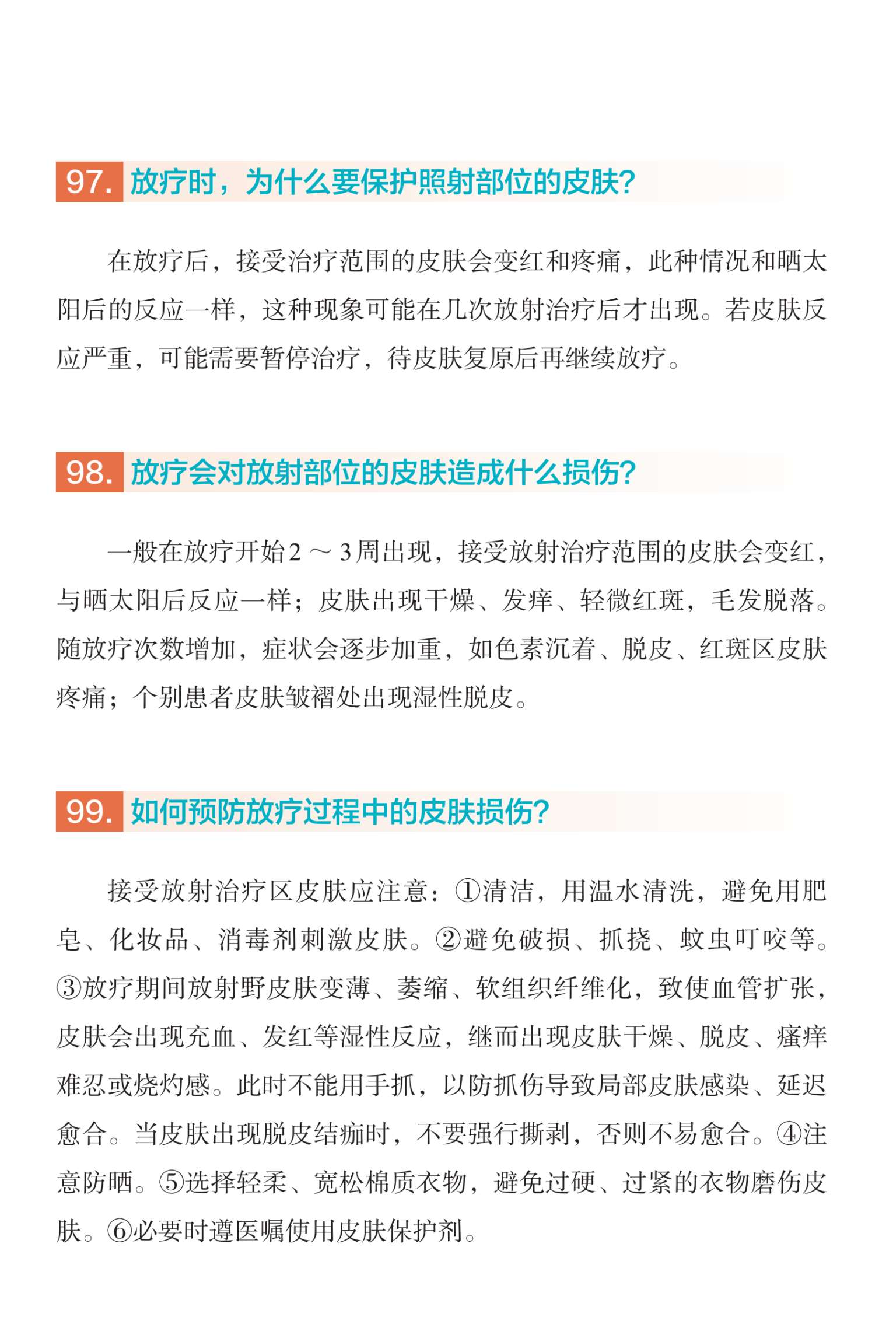 97. 放疗时，为什么要保护照射部位的皮肤？

在放疗后，接受治疗范围的皮肤会变红和疼痛，此种情况和晒太阳后的反应一样，这种现象可能在几次放射治疗后才出现。若皮肤反应严重，可能需要暂停治疗，待皮肤复原后再继续放疗。

98. 放疗会对放射部位的皮肤造成什么损伤？

一般在放疗开始2～3周出现，接受放射治疗范围的皮肤会变红，与晒太阳后反应一样；皮肤出现干燥、发痒、轻微红斑，毛发脱落。随放疗次数增加，症状会逐步加重，如色素沉着、脱皮、红斑区皮肤疼痛；个别患者皮肤皱褶处出现湿性脱皮。

99. 如何预防放疗过程中的皮肤损伤？

接受放射治疗区皮肤应注意：①清洁，用温水清洗，避免用肥皂、化妆品、消毒剂刺激皮肤。②避免破损、抓挠、蚊虫叮咬等。③放疗期间放射野皮肤变薄、萎缩、软组织纤维化，致使血管扩张，皮肤会出现充血、发红等湿性反应，继而出现皮肤干燥、脱皮、瘙痒难忍或烧灼感。此时不能用手抓，以防抓伤导致局部皮肤感染、延迟愈合。当皮肤出现脱皮结痂时，不要强行撕剥，否则不易愈合。④注意防晒。⑤选择轻柔、宽松棉质衣物，避免过硬、过紧的衣物磨伤皮肤。⑥必要时遵医嘱使用皮肤保护剂。